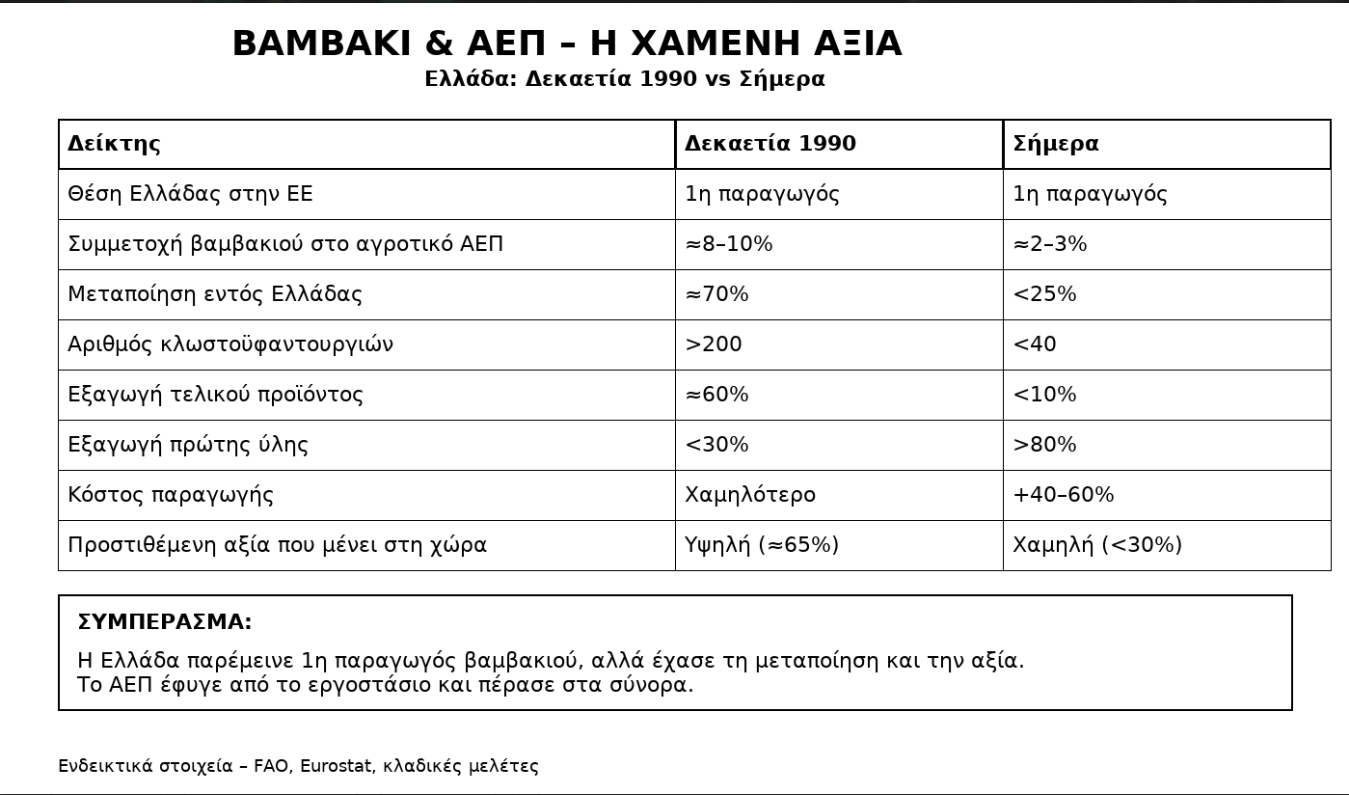 ΒΑΜΒΑΚΙ & ΑΕΠ – Η ΧΑΜΕΝΗ ΑΞΙΑ
Ελλάδα: Δεκαετία 1990 vs Σήμερα

| Δείκτης | Δεκαετία 1990 | Σήμερα |
|---|---|---|
| Θέση Ελλάδας στην ΕΕ | 1η παραγωγός | 1η παραγωγός |
| Συμμετοχή βαμβακιού στο αγροτικό ΑΕΠ | ≈8–10% | ≈2–3% |
| Μεταποίηση εντός Ελλάδας | ≈70% | <25% |
| Αριθμός κλωστοϋφαντουργιών | >200 | <40 |
| Εξαγωγή τελικού προϊόντος | ≈60% | <10% |
| Εξαγωγή πρώτης ύλης | <30% | >80% |
| Κόστος παραγωγής | Χαμηλότερο | +40–60% |
| Προστιθέμενη αξία που μένει στη χώρα | Υψηλή (≈65%) | Χαμηλή (<30%) |

ΣΥΜΠΕΡΑΣΜΑ:
Η Ελλάδα παρέμεινε 1η παραγωγός βαμβακιού, αλλά έχασε τη μεταποίηση και την αξία.
Το ΑΕΠ έφυγε από το εργοστάσιο και πέρασε στα σύνορα.

Ενδεικτικά στοιχεία – FAO, Eurostat, κλαδικές μελέτες